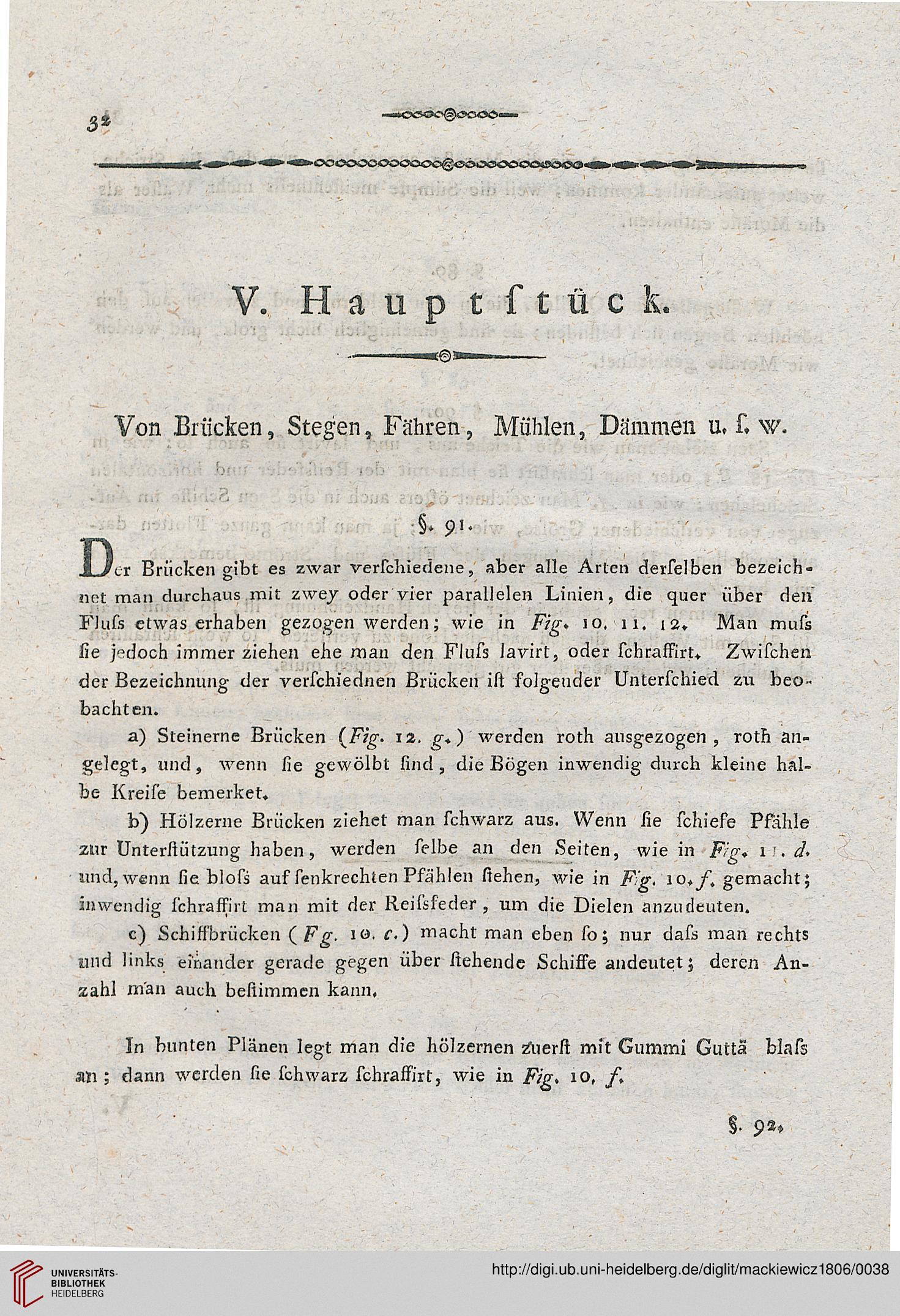 32

V. Hauptſtück.

Von Brücken, Stegen, Fähren, Mühlen, Dämmen u. ſ. w.

§. 91.

Der Brücken gibt es zwar verſchiedene, aber alle Arten derſelben bezeichnet man durchaus mit zwey oder vier parallelen Linien, die quer über den Fluſs etwas erhaben gezogen werden; wie in Fig. 10. 11. 12. Man muſs ſie jedoch immer ziehen ehe man den Fluſs lavirt, oder ſchraffirt. Zwiſchen der Bezeichnung der verſchiednen Brücken iſt folgender Unterſchied zu beobachten.

a) Steinerne Brücken (Fig. 12. g.) werden roth ausgezogen, roth angelegt, und, wenn ſie gewölbt ſind, die Bögen inwendig durch kleine halbe Kreiſe bemerket.

b) Hölzerne Brücken ziehet man ſchwarz aus. Wenn ſie ſchiefe Pfähle zur Unterſtützung haben, werden ſelbe an den Seiten, wie in Fig. 11. d. und, wenn ſie bloſs auf ſenkrechten Pfählen ſtehen, wie in Fig. 10. f. gemacht; inwendig ſchraffirt man mit der Reiſsfeder, um die Dielen anzudeuten.

c) Schiffbrücken (Fg. 10. c.) macht man eben ſo; nur daſs man rechts und links einander gerade gegen über ſtehende Schiffe andeutet; deren Anzahl man auch beſtimmen kann.

In bunten Plänen legt man die hölzernen zuerſt mit Gummi Guttä blaſs an; dann werden ſie ſchwarz ſchraffirt, wie in Fig. 10. f.

§. 92.

UNIVERSITÄTS-BIBLIOTHEK HEIDELBERG

http://digi.ub.uni-heidelberg.de/diglit/mackiewicz1806/0038